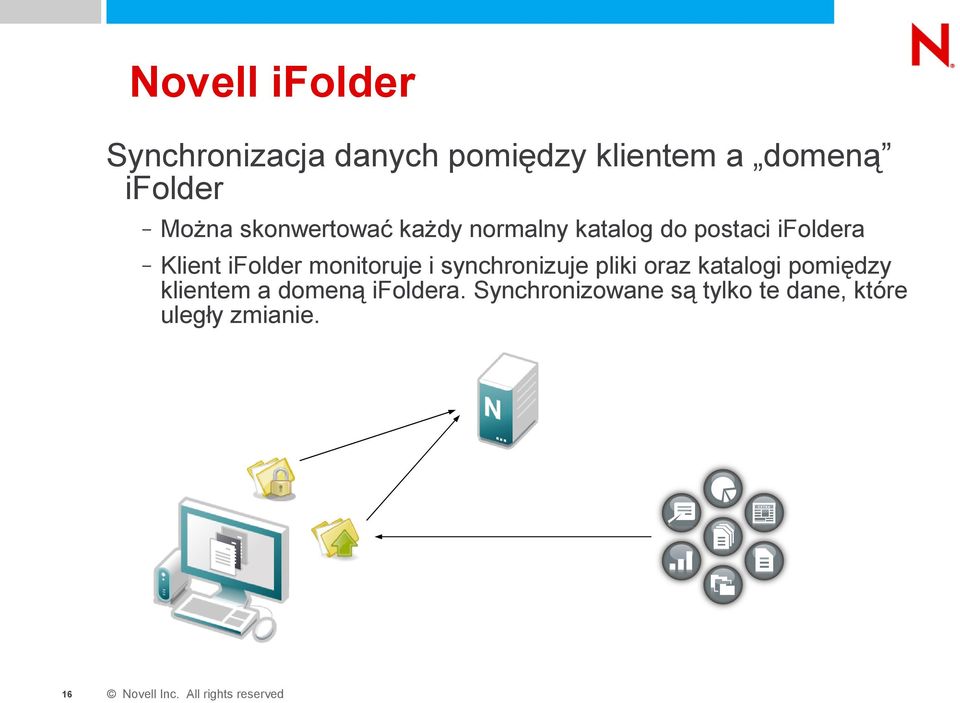 N

Novell iFolder

Synchronizacja danych pomiędzy klientem a „domeną” iFolder

– Można skonwertować każdy normalny katalog do postaci iFoldera

– Klient iFolder monitoruje i synchronizuje pliki oraz katalogi pomiędzy klientem a domeną iFoldera. Synchronizowane są tylko te dane, które uległy zmianie.

N

16 © Novell Inc. All rights reserved